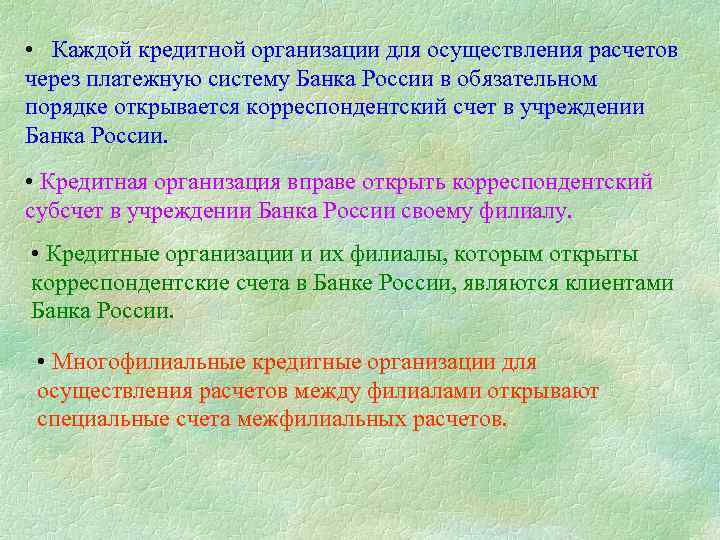 • Каждой кредитной организации для осуществления расчетов через платежную систему Банка России в обязательном порядке открывается корреспондентский счет в учреждении Банка России.

• Кредитная организация вправе открыть корреспондентский субсчет в учреждении Банка России своему филиалу.

• Кредитные организации и их филиалы, которым открыты корреспондентские счета в Банке России, являются клиентами Банка России.

• Многофилиальные кредитные организации для осуществления расчетов между филиалами открывают специальные счета межфилиальных расчетов.